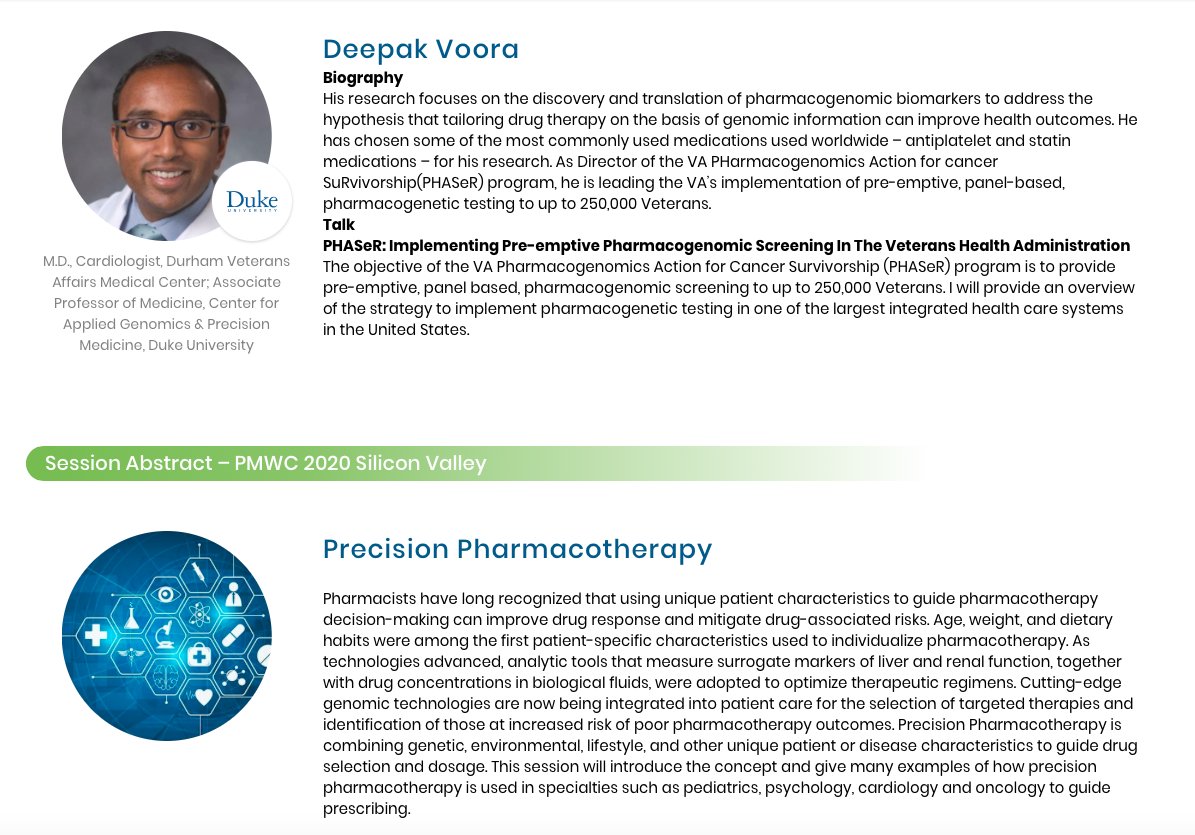 Duke
UNIVERSITY

M.D., Cardiologist, Durham Veterans Affairs Medical Center; Associate Professor of Medicine, Center for Applied Genomics & Precision Medicine, Duke University

Deepak Voora

Biography

His research focuses on the discovery and translation of pharmacogenomic biomarkers to address the hypothesis that tailoring drug therapy on the basis of genomic information can improve health outcomes. He has chosen some of the most commonly used medications used worldwide – antiplatelet and statin medications – for his research. As Director of the VA PHarmacogenomics Action for cancer SuRvivorship(PHASeR) program, he is leading the VA's implementation of pre-emptive, panel-based, pharmacogenetic testing to up to 250,000 Veterans.

Talk

PHASeR: Implementing Pre-emptive Pharmacogenomic Screening In The Veterans Health Administration

The objective of the VA Pharmacogenomics Action for Cancer Survivorship (PHASeR) program is to provide pre-emptive, panel based, pharmacogenomic screening to up to 250,000 Veterans. I will provide an overview of the strategy to implement pharmacogenetic testing in one of the largest integrated health care systems in the United States.

Session Abstract – PMWC 2020 Silicon Valley

Precision Pharmacotherapy

Pharmacists have long recognized that using unique patient characteristics to guide pharmacotherapy decision-making can improve drug response and mitigate drug-associated risks. Age, weight, and dietary habits were among the first patient-specific characteristics used to individualize pharmacotherapy. As technologies advanced, analytic tools that measure surrogate markers of liver and renal function, together with drug concentrations in biological fluids, were adopted to optimize therapeutic regimens. Cutting-edge genomic technologies are now being integrated into patient care for the selection of targeted therapies and identification of those at increased risk of poor pharmacotherapy outcomes. Precision Pharmacotherapy is combining genetic, environmental, lifestyle, and other unique patient or disease characteristics to guide drug selection and dosage. This session will introduce the concept and give many examples of how precision pharmacotherapy is used in specialties such as pediatrics, psychology, cardiology and oncology to guide prescribing.